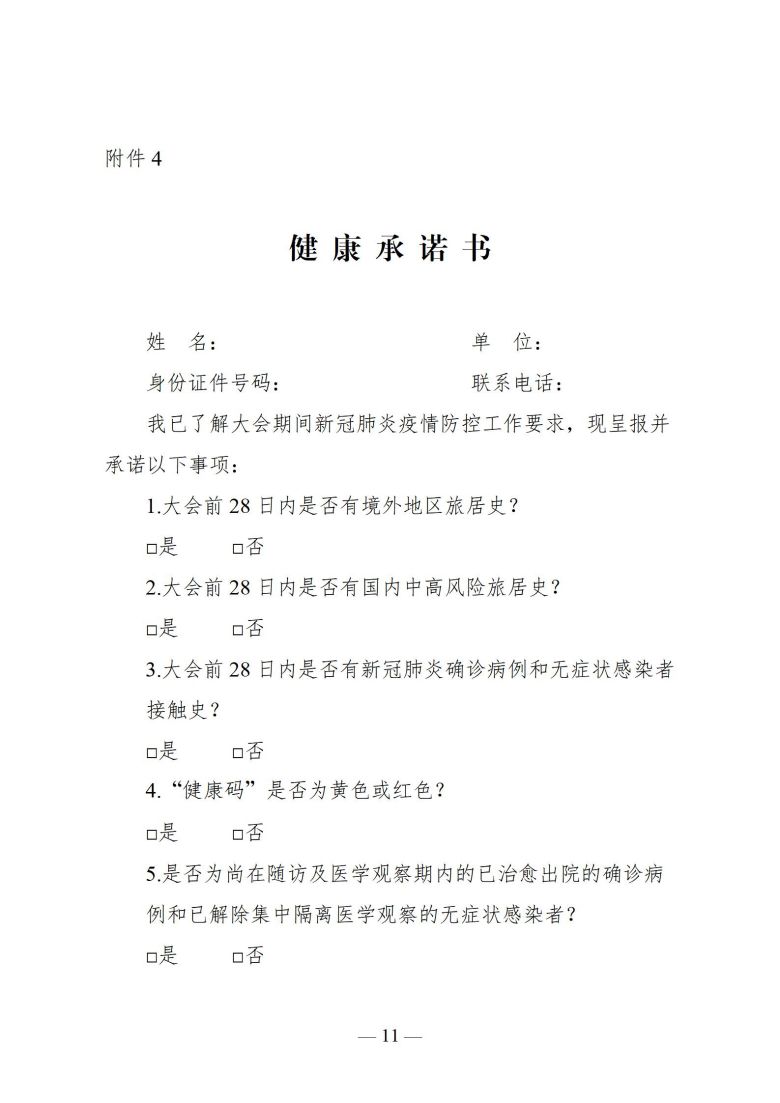 附件 4

健 康 承 诺 书

姓　名：　　　　　　　　　　　单　位：

身份证件号码：　　　　　　　　联系电话：

我已了解大会期间新冠肺炎疫情防控工作要求，现呈报并承诺以下事项：

1.大会前 28 日内是否有境外地区旅居史？

□是　　□否

2.大会前 28 日内是否有国内中高风险旅居史？

□是　　□否

3.大会前 28 日内是否有新冠肺炎确诊病例和无症状感染者接触史？

□是　　□否

4.“健康码”是否为黄色或红色？

□是　　□否

5.是否为尚在随访及医学观察期内的已治愈出院的确诊病例和已解除集中隔离医学观察的无症状感染者？

□是　　□否

— 11 —